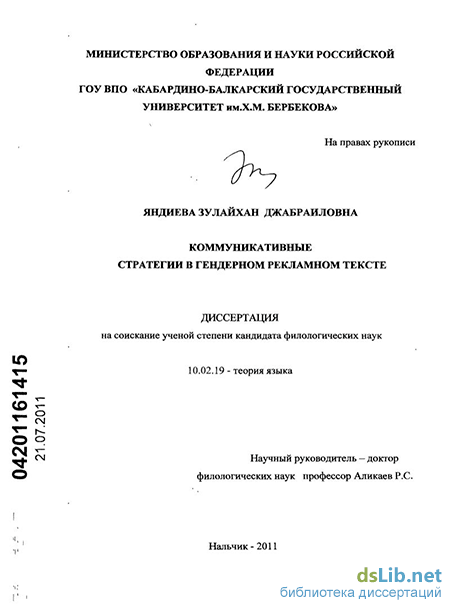 МИНИСТЕРСТВО ОБРАЗОВАНИЯ И НАУКИ РОССИЙСКОЙ ФЕДЕРАЦИИ
ГОУ ВПО «КАБАРДИНО-БАЛКАРСКИЙ ГОСУДАРСТВЕННЫЙ УНИВЕРСИТЕТ им.Х.М. БЕРБЕКОВА»

На правах рукописи

ЯНДИЕВА ЗУЛАЙХАН ДЖАБРАИЛОВНА

КОММУНИКАТИВНЫЕ
СТРАТЕГИИ В ГЕНДЕРНОМ РЕКЛАМНОМ ТЕКСТЕ

ДИССЕРТАЦИЯ
на соискание ученой степени кандидата филологических наук

10.02.19 - теория языка

04201161415
21.07.2011

Научный руководитель – доктор филологических наук профессор Аликаев Р.С.

Нальчик - 2011

dsLib.net
библиотека диссертаций